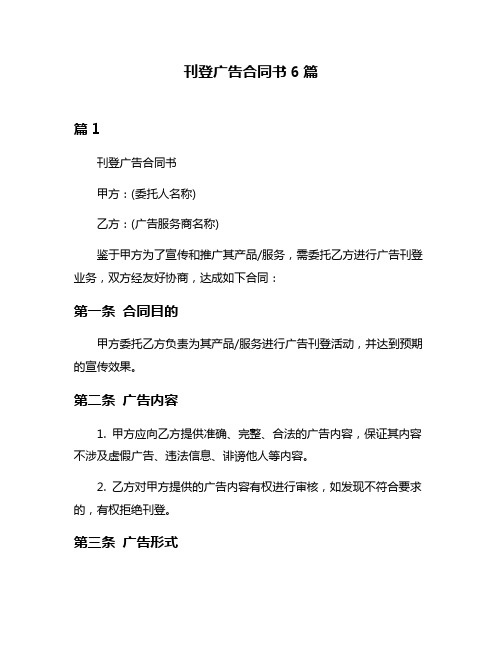 刊登广告合同书 6 篇

篇 1

刊登广告合同书

甲方：(委托人名称)

乙方：(广告服务商名称)

鉴于甲方为了宣传和推广其产品/服务，需委托乙方进行广告刊登业务，双方经友好协商，达成如下合同：

第一条 合同目的

甲方委托乙方负责为其产品/服务进行广告刊登活动，并达到预期的宣传效果。

第二条 广告内容

1. 甲方应向乙方提供准确、完整、合法的广告内容，保证其内容不涉及虚假广告、违法信息、诽谤他人等内容。

2. 乙方对甲方提供的广告内容有权进行审核，如发现不符合要求的，有权拒绝刊登。

第三条 广告形式